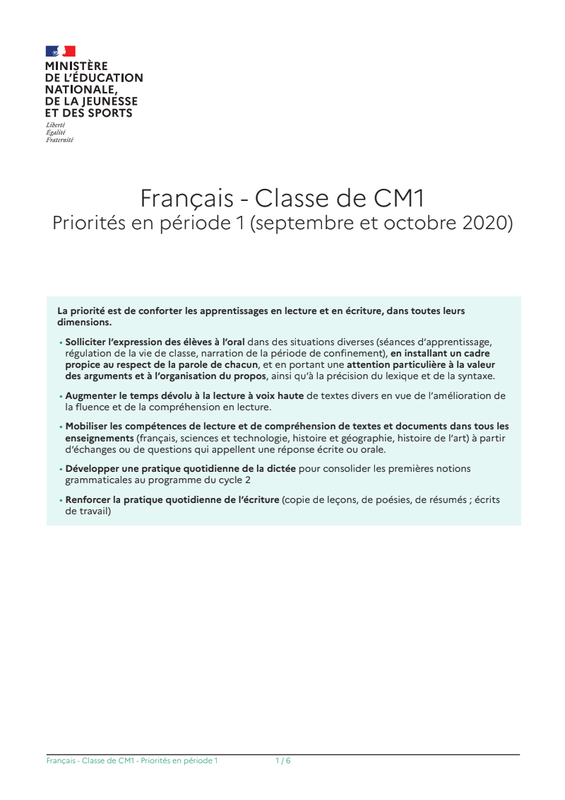 MINISTÈRE
DE L'ÉDUCATION
NATIONALE,
DE LA JEUNESSE
ET DES SPORTS
Liberté
Égalité
Fraternité

Français - Classe de CM1
Priorités en période 1 (septembre et octobre 2020)

La priorité est de conforter les apprentissages en lecture et en écriture, dans toutes leurs dimensions.

• Solliciter l'expression des élèves à l'oral dans des situations diverses (séances d'apprentissage, régulation de la vie de classe, narration de la période de confinement), en installant un cadre propice au respect de la parole de chacun, et en portant une attention particulière à la valeur des arguments et à l'organisation du propos, ainsi qu'à la précision du lexique et de la syntaxe.

• Augmenter le temps dévolu à la lecture à voix haute de textes divers en vue de l'amélioration de la fluence et de la compréhension en lecture.

• Mobiliser les compétences de lecture et de compréhension de textes et documents dans tous les enseignements (français, sciences et technologie, histoire et géographie, histoire de l'art) à partir d'échanges ou de questions qui appellent une réponse écrite ou orale.

• Développer une pratique quotidienne de la dictée pour consolider les premières notions grammaticales au programme du cycle 2

• Renforcer la pratique quotidienne de l'écriture (copie de leçons, de poésies, de résumés ; écrits de travail)

Français - Classe de CM1 - Priorités en période 1 1 / 6